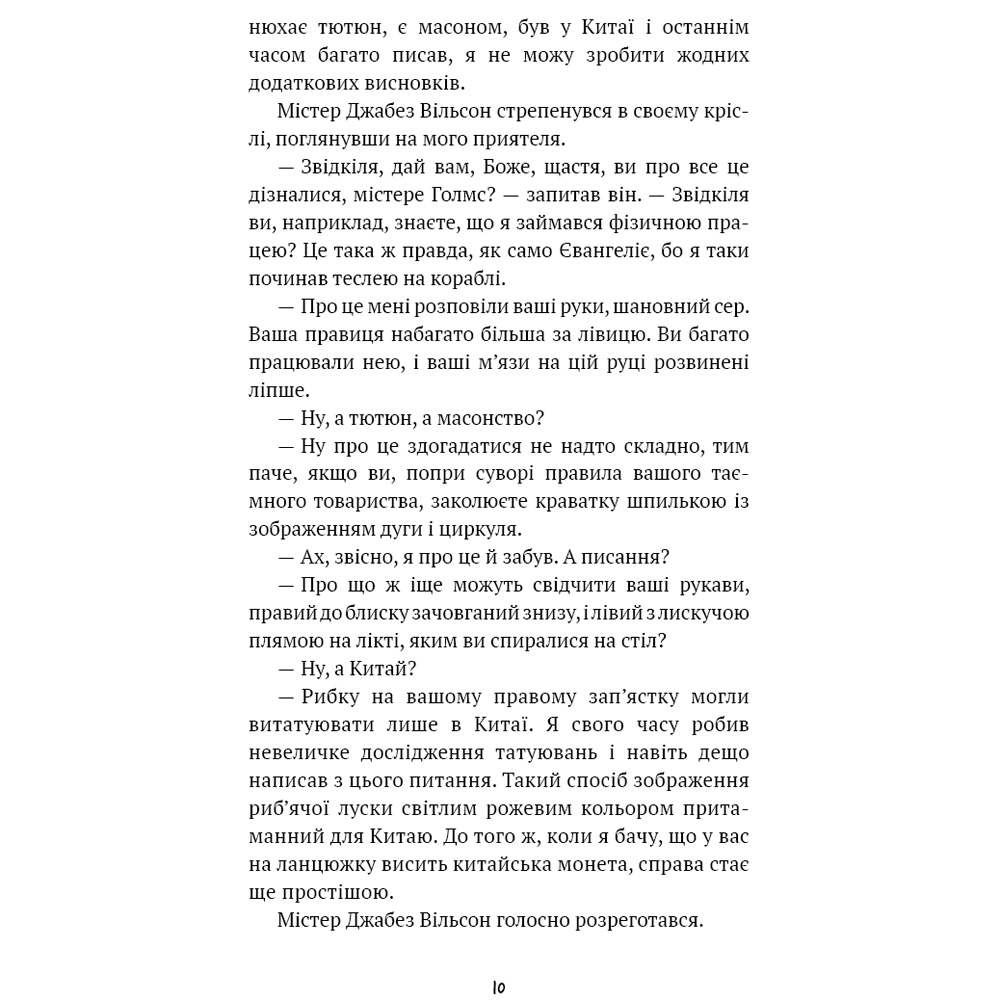 нюхає тютюн, є масоном, був у Китаї і останнім часом багато писав, я не можу зробити жодних додаткових висновків.

Містер Джабез Вільсон стрепенувся в своєму кріслі, поглянувши на мого приятеля.

— Звідкіля, дай вам, Боже, щастя, ви про все це дізналися, містере Голмс? — запитав він. — Звідкіля ви, наприклад, знаєте, що я займався фізичною працею? Це така ж правда, як само Євангеліє, бо я таки починав теслею на кораблі.

— Про це мені розповіли ваші руки, шановний сер. Ваша правиця набагато більша за лівицю. Ви багато працювали нею, і ваші м'язи на цій руці розвинені ліпше.

— Ну, а тютюн, а масонство?

— Ну про це здогадатися не надто складно, тим паче, якщо ви, попри суворі правила вашого таємного товариства, заколюєте краватку шпилькою із зображенням дуги і циркуля.

— Ах, звісно, я про це й забув. А писання?

— Про що ж іще можуть свідчити ваші рукави, правий до блиску зачовганий знизу, і лівий з лискучою плямою на лікті, яким ви спиралися на стіл?

— Ну, а Китай?

— Рибку на вашому правому зап'ястку могли витатуювати лише в Китаї. Я свого часу робив невеличке дослідження татуювань і навіть дещо написав з цього питання. Такий спосіб зображення риб'ячої луски світлим рожевим кольором притаманний для Китаю. До того ж, коли я бачу, що у вас на ланцюжку висить китайська монета, справа стає ще простішою.

Містер Джабез Вільсон голосно розреготався.

10